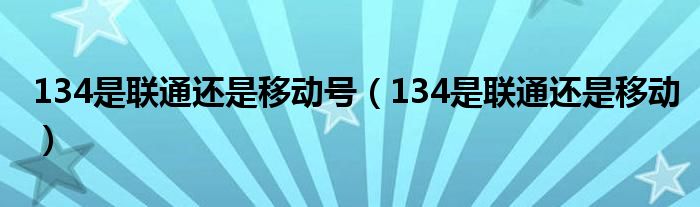 134是联通还是移动号（134是联通还是移动）